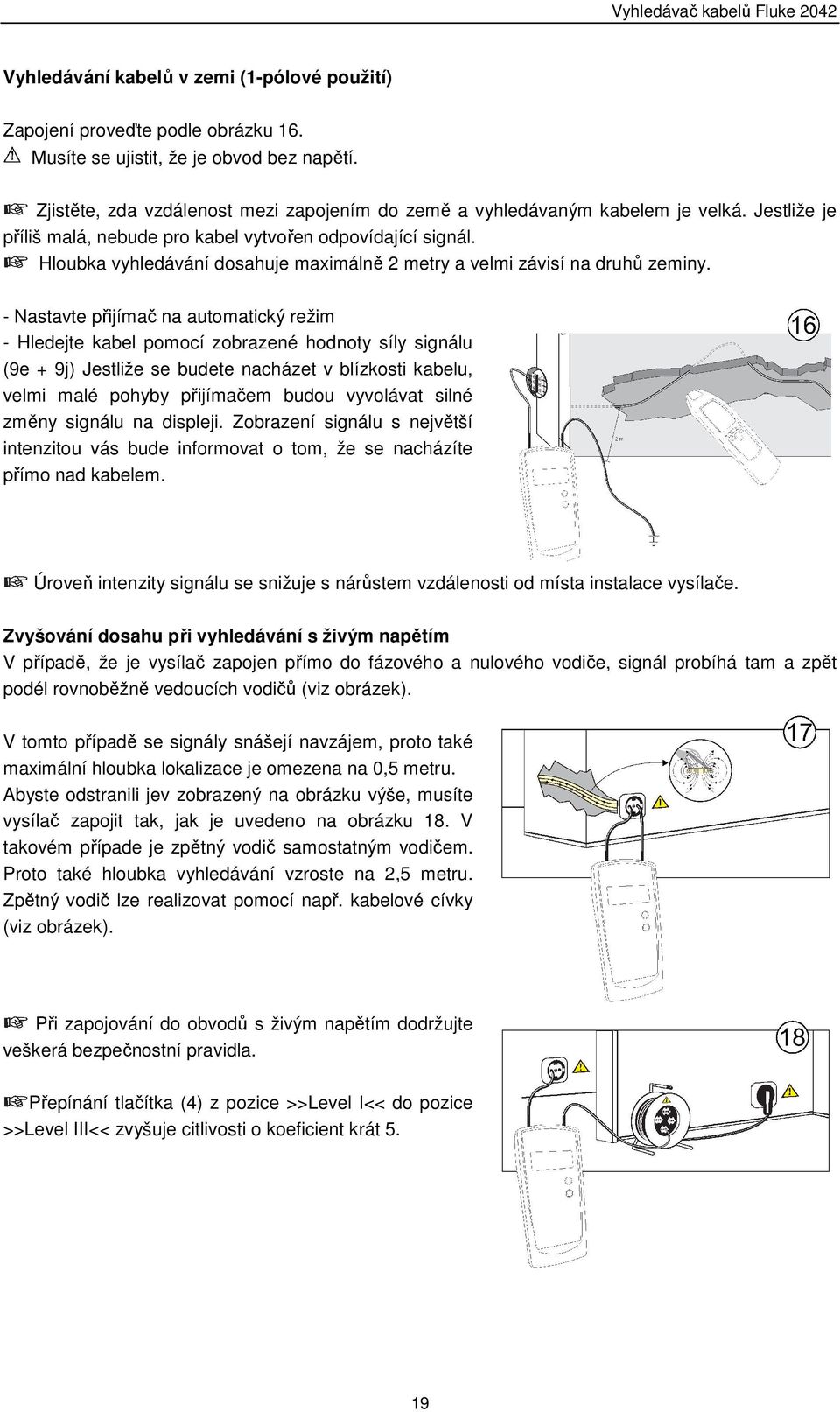 Vyhledávač kabelů Fluke 2042

Vyhledávání kabelů v zemi (1-pólové použití)

Zapojení proveďte podle obrázku 16.
⚠ Musíte se ujistit, že je obvod bez napětí.

☞ Zjistěte, zda vzdálenost mezi zapojením do země a vyhledávaným kabelem je velká. Jestliže je příliš malá, nebude pro kabel vytvořen odpovídající signál.
☞ Hloubka vyhledávání dosahuje maximálně 2 metry a velmi závisí na druhů zeminy.

- Nastavte přijímač na automatický režim
- Hledejte kabel pomocí zobrazené hodnoty síly signálu (9e + 9j) Jestliže se budete nacházet v blízkosti kabelu, velmi malé pohyby přijímačem budou vyvolávat silné změny signálu na displeji. Zobrazení signálu s největší intenzitou vás bude informovat o tom, že se nacházíte přímo nad kabelem.

16

2 m

☞ Úroveň intenzity signálu se snižuje s nárůstem vzdálenosti od místa instalace vysílače.

Zvyšování dosahu při vyhledávání s živým napětím
V případě, že je vysílač zapojen přímo do fázového a nulového vodiče, signál probíhá tam a zpět podél rovnoběžně vedoucích vodičů (viz obrázek).

V tomto případě se signály snášejí navzájem, proto také maximální hloubka lokalizace je omezena na 0,5 metru. Abyste odstranili jev zobrazený na obrázku výše, musíte vysílač zapojit tak, jak je uvedeno na obrázku 18. V takovém případe je zpětný vodič samostatným vodičem. Proto také hloubka vyhledávání vzroste na 2,5 metru. Zpětný vodič lze realizovat pomocí např. kabelové cívky (viz obrázek).

17

☞ Při zapojování do obvodů s živým napětím dodržujte veškerá bezpečnostní pravidla.

☞Přepínání tlačítka (4) z pozice >>Level I<< do pozice >>Level III<< zvyšuje citlivosti o koeficient krát 5.

18

19